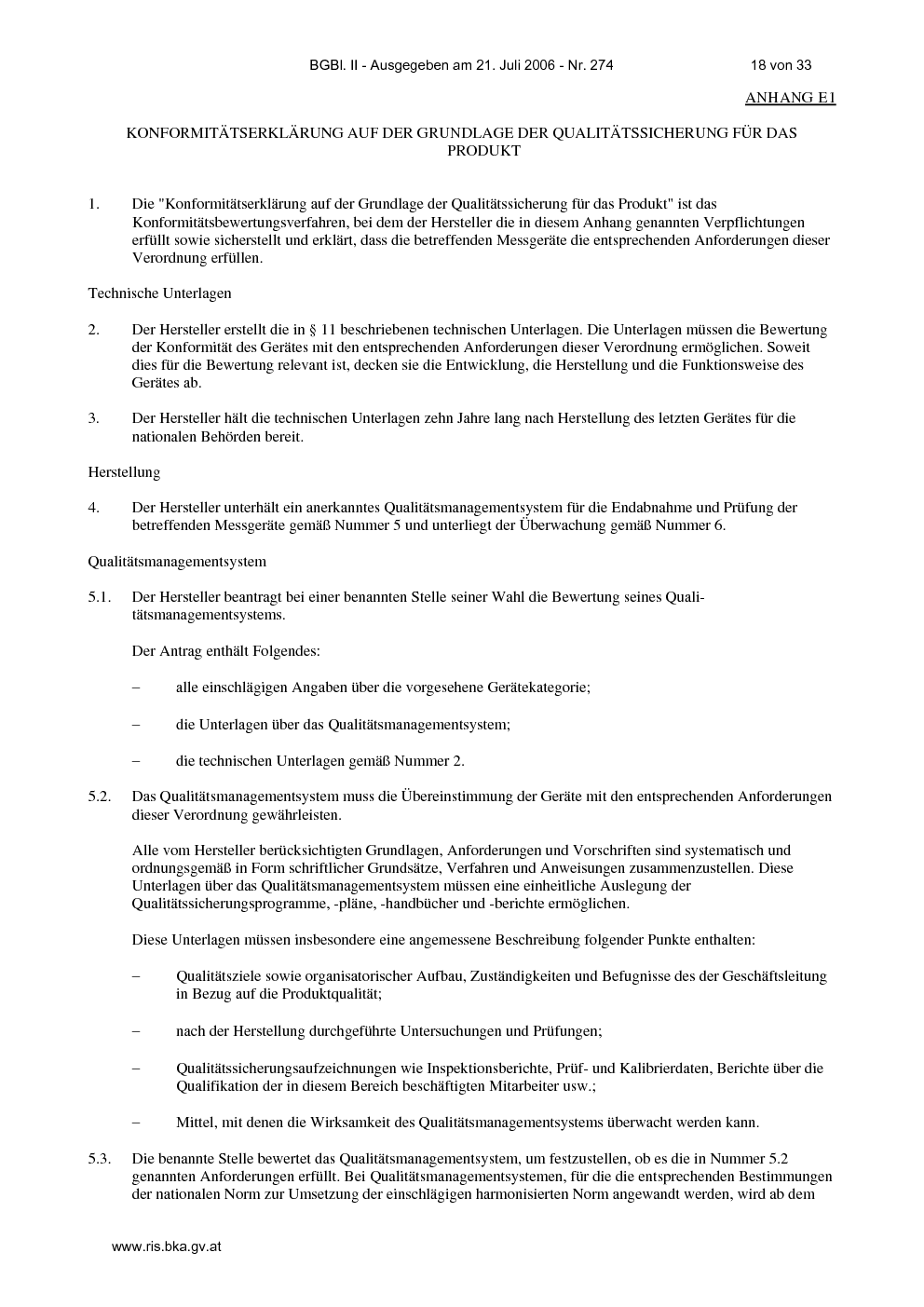 BGBl. II - Ausgegeben am 21. Juli 2006 - Nr. 274 18 von 33

ANHANG E1

KONFORMITÄTSERKLÄRUNG AUF DER GRUNDLAGE DER QUALITÄTSSICHERUNG FÜR DAS PRODUKT

1. Die "Konformitätserklärung auf der Grundlage der Qualitätssicherung für das Produkt" ist das Konformitätsbewertungsverfahren, bei dem der Hersteller die in diesem Anhang genannten Verpflichtungen erfüllt sowie sicherstellt und erklärt, dass die betreffenden Messgeräte die entsprechenden Anforderungen dieser Verordnung erfüllen.

Technische Unterlagen

2. Der Hersteller erstellt die in § 11 beschriebenen technischen Unterlagen. Die Unterlagen müssen die Bewertung der Konformität des Gerätes mit den entsprechenden Anforderungen dieser Verordnung ermöglichen. Soweit dies für die Bewertung relevant ist, decken sie die Entwicklung, die Herstellung und die Funktionsweise des Gerätes ab.

3. Der Hersteller hält die technischen Unterlagen zehn Jahre lang nach Herstellung des letzten Gerätes für die nationalen Behörden bereit.

Herstellung

4. Der Hersteller unterhält ein anerkanntes Qualitätsmanagementsystem für die Endabnahme und Prüfung der betreffenden Messgeräte gemäß Nummer 5 und unterliegt der Überwachung gemäß Nummer 6.

Qualitätsmanagementsystem

5.1. Der Hersteller beantragt bei einer benannten Stelle seiner Wahl die Bewertung seines Qualitätsmanagementsystems.

Der Antrag enthält Folgendes:

– alle einschlägigen Angaben über die vorgesehene Gerätekategorie;

– die Unterlagen über das Qualitätsmanagementsystem;

– die technischen Unterlagen gemäß Nummer 2.

5.2. Das Qualitätsmanagementsystem muss die Übereinstimmung der Geräte mit den entsprechenden Anforderungen dieser Verordnung gewährleisten.

Alle vom Hersteller berücksichtigten Grundlagen, Anforderungen und Vorschriften sind systematisch und ordnungsgemäß in Form schriftlicher Grundsätze, Verfahren und Anweisungen zusammenzustellen. Diese Unterlagen über das Qualitätsmanagementsystem müssen eine einheitliche Auslegung der Qualitätssicherungsprogramme, -pläne, -handbücher und -berichte ermöglichen.

Diese Unterlagen müssen insbesondere eine angemessene Beschreibung folgender Punkte enthalten:

– Qualitätsziele sowie organisatorischer Aufbau, Zuständigkeiten und Befugnisse des der Geschäftsleitung in Bezug auf die Produktqualität;

– nach der Herstellung durchgeführte Untersuchungen und Prüfungen;

– Qualitätssicherungsaufzeichnungen wie Inspektionsberichte, Prüf- und Kalibrierdaten, Berichte über die Qualifikation der in diesem Bereich beschäftigten Mitarbeiter usw.;

– Mittel, mit denen die Wirksamkeit des Qualitätsmanagementsystems überwacht werden kann.

5.3. Die benannte Stelle bewertet das Qualitätsmanagementsystem, um festzustellen, ob es die in Nummer 5.2 genannten Anforderungen erfüllt. Bei Qualitätsmanagementsystemen, für die die entsprechenden Bestimmungen der nationalen Norm zur Umsetzung der einschlägigen harmonisierten Norm angewandt werden, wird ab dem

www.ris.bka.gv.at